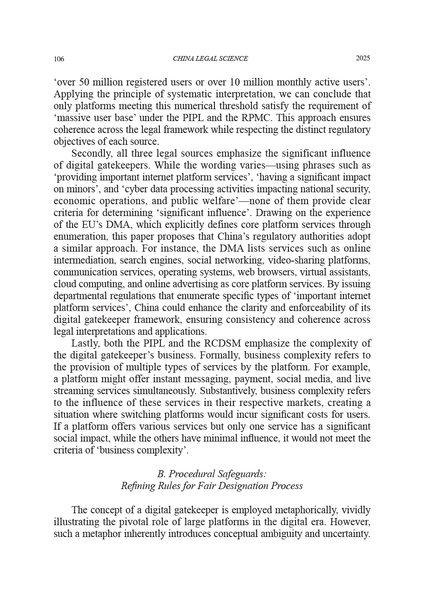 106 CHINA LEGAL SCIENCE 2025

'over 50 million registered users or over 10 million monthly active users'. Applying the principle of systematic interpretation, we can conclude that only platforms meeting this numerical threshold satisfy the requirement of 'massive user base' under the PIPL and the RPMC. This approach ensures coherence across the legal framework while respecting the distinct regulatory objectives of each source.

Secondly, all three legal sources emphasize the significant influence of digital gatekeepers. While the wording varies—using phrases such as 'providing important internet platform services', 'having a significant impact on minors', and 'cyber data processing activities impacting national security, economic operations, and public welfare'—none of them provide clear criteria for determining 'significant influence'. Drawing on the experience of the EU's DMA, which explicitly defines core platform services through enumeration, this paper proposes that China's regulatory authorities adopt a similar approach. For instance, the DMA lists services such as online intermediation, search engines, social networking, video-sharing platforms, communication services, operating systems, web browsers, virtual assistants, cloud computing, and online advertising as core platform services. By issuing departmental regulations that enumerate specific types of 'important internet platform services', China could enhance the clarity and enforceability of its digital gatekeeper framework, ensuring consistency and coherence across legal interpretations and applications.

Lastly, both the PIPL and the RCDSM emphasize the complexity of the digital gatekeeper's business. Formally, business complexity refers to the provision of multiple types of services by the platform. For example, a platform might offer instant messaging, payment, social media, and live streaming services simultaneously. Substantively, business complexity refers to the influence of these services in their respective markets, creating a situation where switching platforms would incur significant costs for users. If a platform offers various services but only one service has a significant social impact, while the others have minimal influence, it would not meet the criteria of 'business complexity'.

B. Procedural Safeguards:
Refining Rules for Fair Designation Process

The concept of a digital gatekeeper is employed metaphorically, vividly illustrating the pivotal role of large platforms in the digital era. However, such a metaphor inherently introduces conceptual ambiguity and uncertainty.